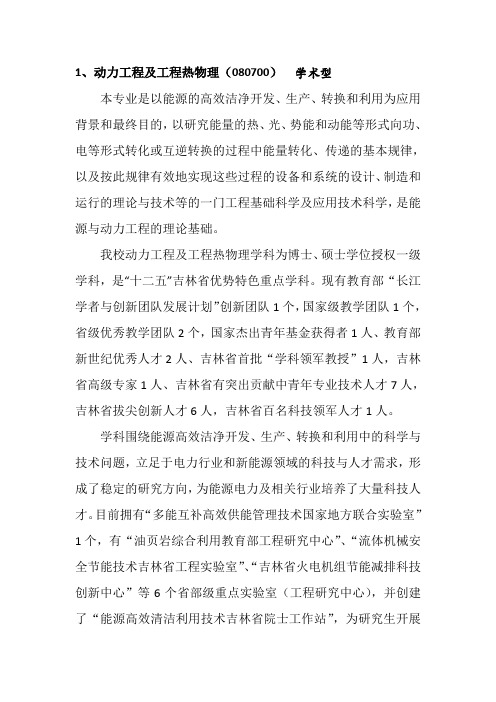 1、动力工程及工程热物理（080700）　学术型

本专业是以能源的高效洁净开发、生产、转换和利用为应用背景和最终目的，以研究能量的热、光、势能和动能等形式向功、电等形式转化或互逆转换的过程中能量转化、传递的基本规律，以及按此规律有效地实现这些过程的设备和系统的设计、制造和运行的理论与技术等的一门工程基础科学及应用技术科学，是能源与动力工程的理论基础。

我校动力工程及工程热物理学科为博士、硕士学位授权一级学科，是“十二五”吉林省优势特色重点学科。现有教育部“长江学者与创新团队发展计划”创新团队 1 个，国家级教学团队 1 个，省级优秀教学团队 2 个，国家杰出青年基金获得者 1 人、教育部新世纪优秀人才 2 人、吉林省首批“学科领军教授”1 人，吉林省高级专家 1 人、吉林省有突出贡献中青年专业技术人才 7 人，吉林省拔尖创新人才 6 人，吉林省百名科技领军人才 1 人。

学科围绕能源高效洁净开发、生产、转换和利用中的科学与技术问题，立足于电力行业和新能源领域的科技与人才需求，形成了稳定的研究方向，为能源电力及相关行业培养了大量科技人才。目前拥有“多能互补高效供能管理技术国家地方联合实验室”1 个，有“油页岩综合利用教育部工程研究中心”、“流体机械安全节能技术吉林省工程实验室”、“吉林省火电机组节能减排科技创新中心”等 6 个省部级重点实验室（工程研究中心），并创建了“能源高效清洁利用技术吉林省院士工作站”，为研究生开展